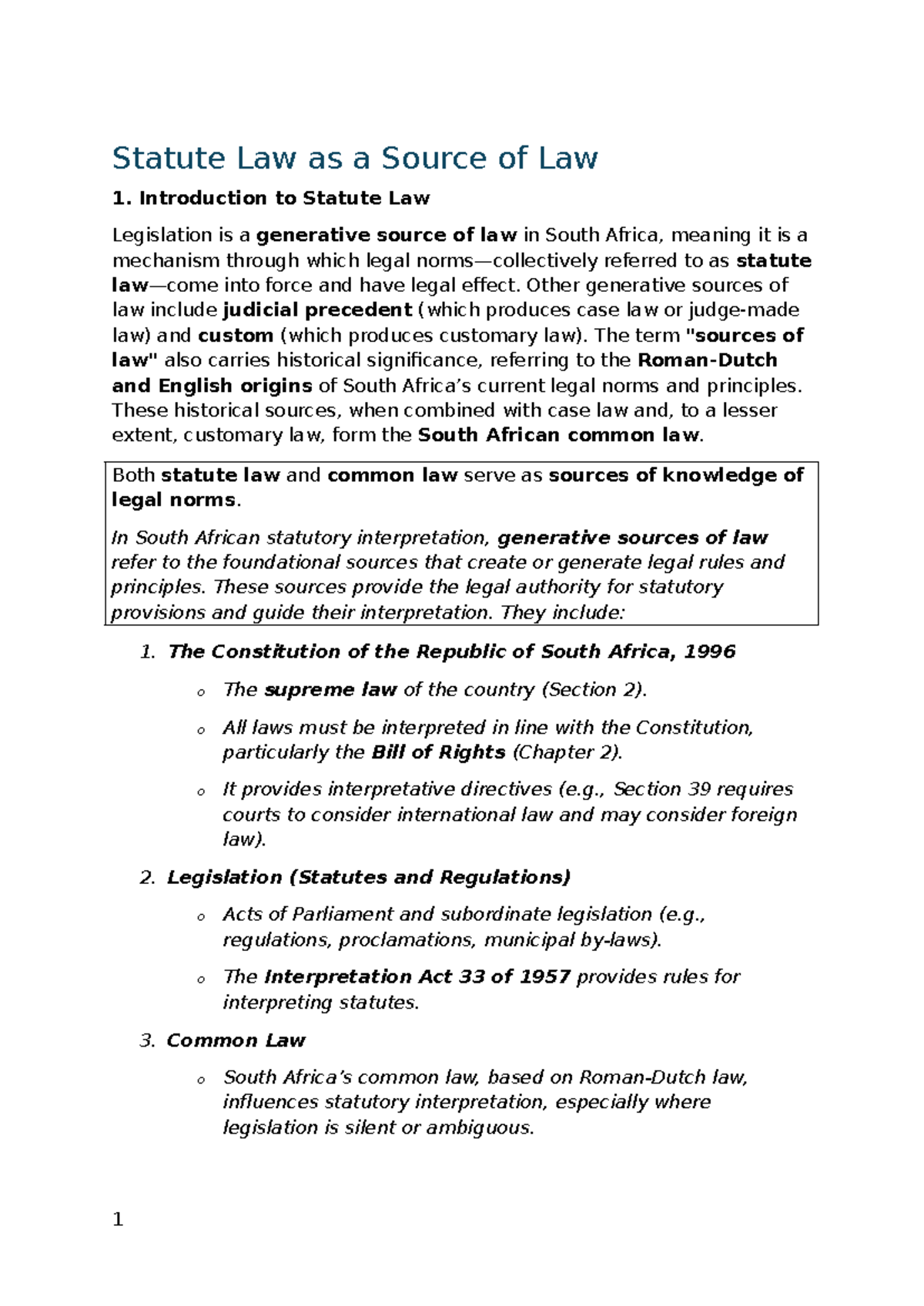 Statute Law as a Source of Law

1. Introduction to Statute Law

Legislation is a generative source of law in South Africa, meaning it is a mechanism through which legal norms—collectively referred to as statute law—come into force and have legal effect. Other generative sources of law include judicial precedent (which produces case law or judge-made law) and custom (which produces customary law). The term "sources of law" also carries historical significance, referring to the Roman-Dutch and English origins of South Africa's current legal norms and principles. These historical sources, when combined with case law and, to a lesser extent, customary law, form the South African common law.

Both statute law and common law serve as sources of knowledge of legal norms.

In South African statutory interpretation, generative sources of law refer to the foundational sources that create or generate legal rules and principles. These sources provide the legal authority for statutory provisions and guide their interpretation. They include:

1. The Constitution of the Republic of South Africa, 1996

o The supreme law of the country (Section 2).

o All laws must be interpreted in line with the Constitution, particularly the Bill of Rights (Chapter 2).

o It provides interpretative directives (e.g., Section 39 requires courts to consider international law and may consider foreign law).

2. Legislation (Statutes and Regulations)

o Acts of Parliament and subordinate legislation (e.g., regulations, proclamations, municipal by-laws).

o The Interpretation Act 33 of 1957 provides rules for interpreting statutes.

3. Common Law

o South Africa's common law, based on Roman-Dutch law, influences statutory interpretation, especially where legislation is silent or ambiguous.

1